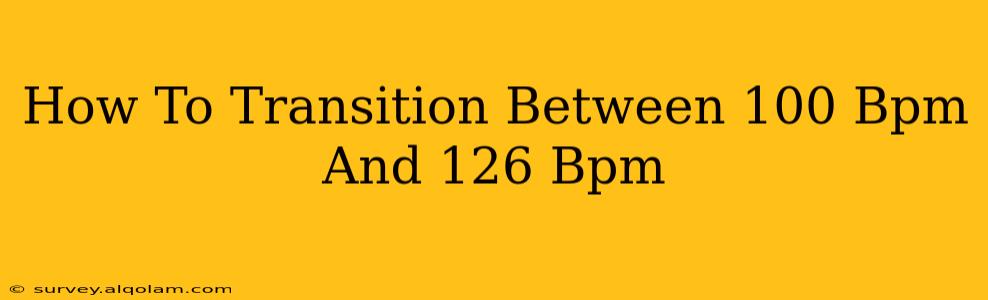 How To Transition Between 100 Bpm And 126 Bpm

© survey.alqolam.com